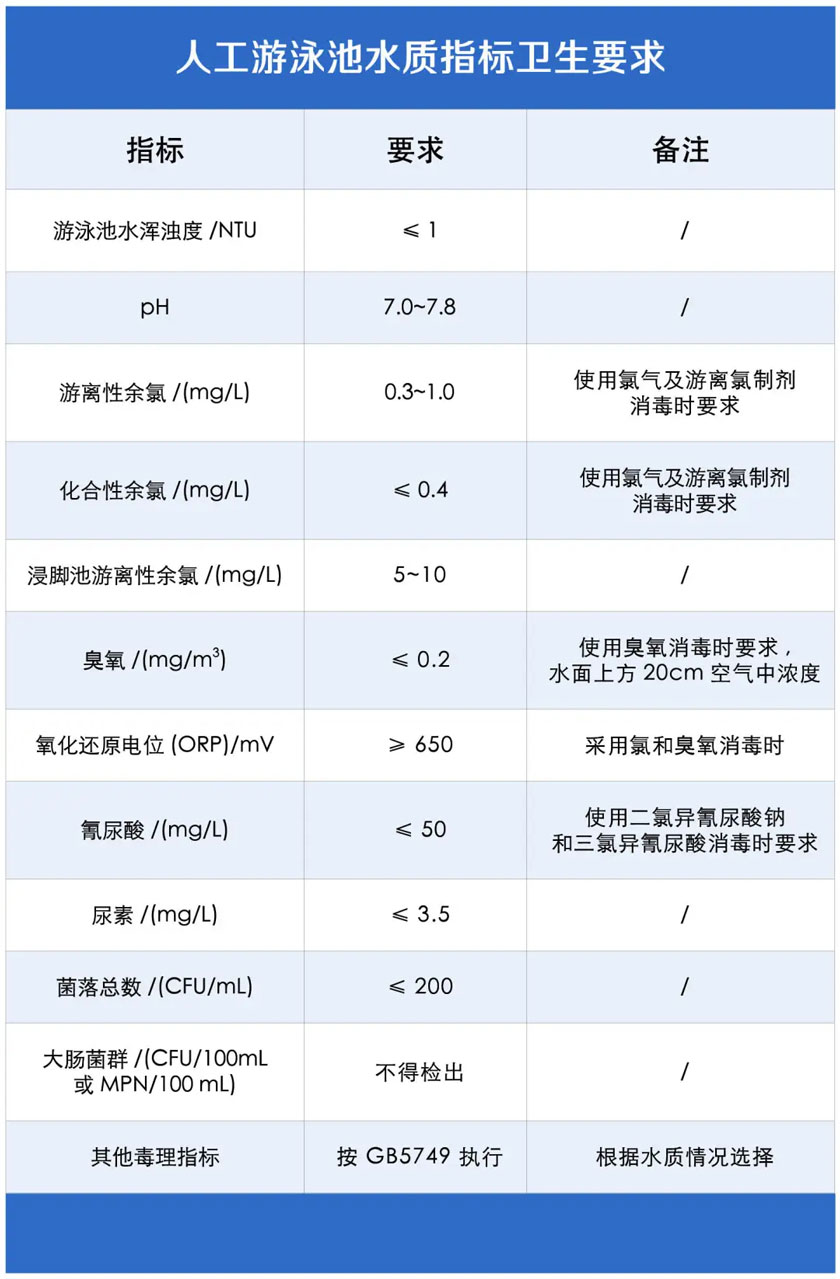 人工游泳池水质指标卫生要求

| 指标 | 要求 | 备注 |
|---|---|---|
| 游泳池水浑浊度 /NTU | ≤ 1 | / |
| pH | 7.0~7.8 | / |
| 游离性余氯 /(mg/L) | 0.3~1.0 | 使用氯气及游离氯制剂消毒时要求 |
| 化合性余氯 /(mg/L) | ≤ 0.4 | 使用氯气及游离氯制剂消毒时要求 |
| 浸脚池游离性余氯 /(mg/L) | 5~10 | / |
| 臭氧 /(mg/m$^3$) | ≤ 0.2 | 使用臭氧消毒时要求，水面上方 20cm 空气中浓度 |
| 氧化还原电位 (ORP)/mV | ≥ 650 | 采用氯和臭氧消毒时 |
| 氰尿酸 /(mg/L) | ≤ 50 | 使用二氯异氰尿酸钠和三氯异氰尿酸消毒时要求 |
| 尿素 /(mg/L) | ≤ 3.5 | / |
| 菌落总数 /(CFU/mL) | ≤ 200 | / |
| 大肠菌群 /(CFU/100mL 或 MPN/100 mL) | 不得检出 | / |
| 其他毒理指标 | 按 GB5749 执行 | 根据水质情况选择 |